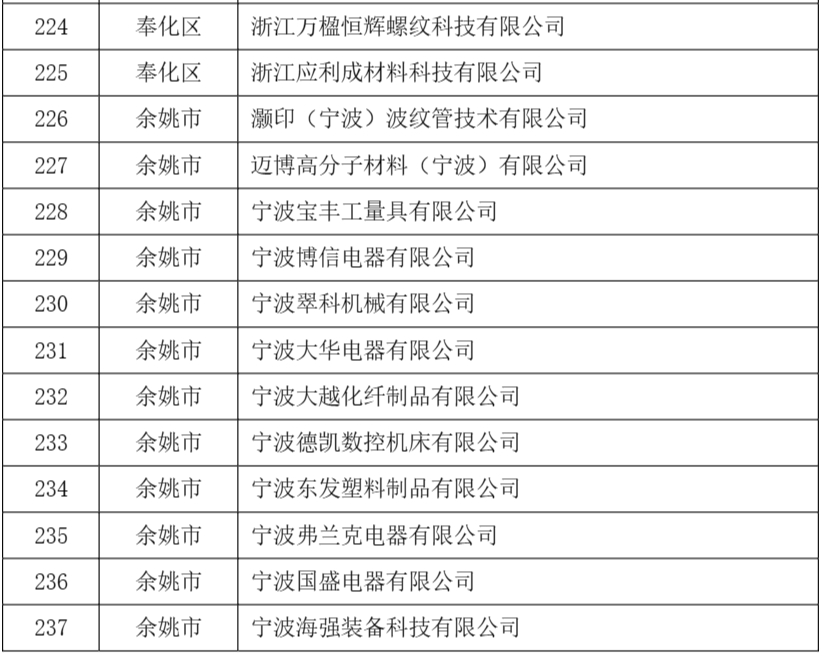 | 224 | 奉化区 | 浙江万楹恒辉螺纹科技有限公司 |
|---|---|---|
| 225 | 奉化区 | 浙江应利成材料科技有限公司 |
| 226 | 余姚市 | 灏印（宁波）波纹管技术有限公司 |
| 227 | 余姚市 | 迈博高分子材料（宁波）有限公司 |
| 228 | 余姚市 | 宁波宝丰工量具有限公司 |
| 229 | 余姚市 | 宁波博信电器有限公司 |
| 230 | 余姚市 | 宁波翠科机械有限公司 |
| 231 | 余姚市 | 宁波大华电器有限公司 |
| 232 | 余姚市 | 宁波大越化纤制品有限公司 |
| 233 | 余姚市 | 宁波德凯数控机床有限公司 |
| 234 | 余姚市 | 宁波东发塑料制品有限公司 |
| 235 | 余姚市 | 宁波弗兰克电器有限公司 |
| 236 | 余姚市 | 宁波国盛电器有限公司 |
| 237 | 余姚市 | 宁波海强装备科技有限公司 |